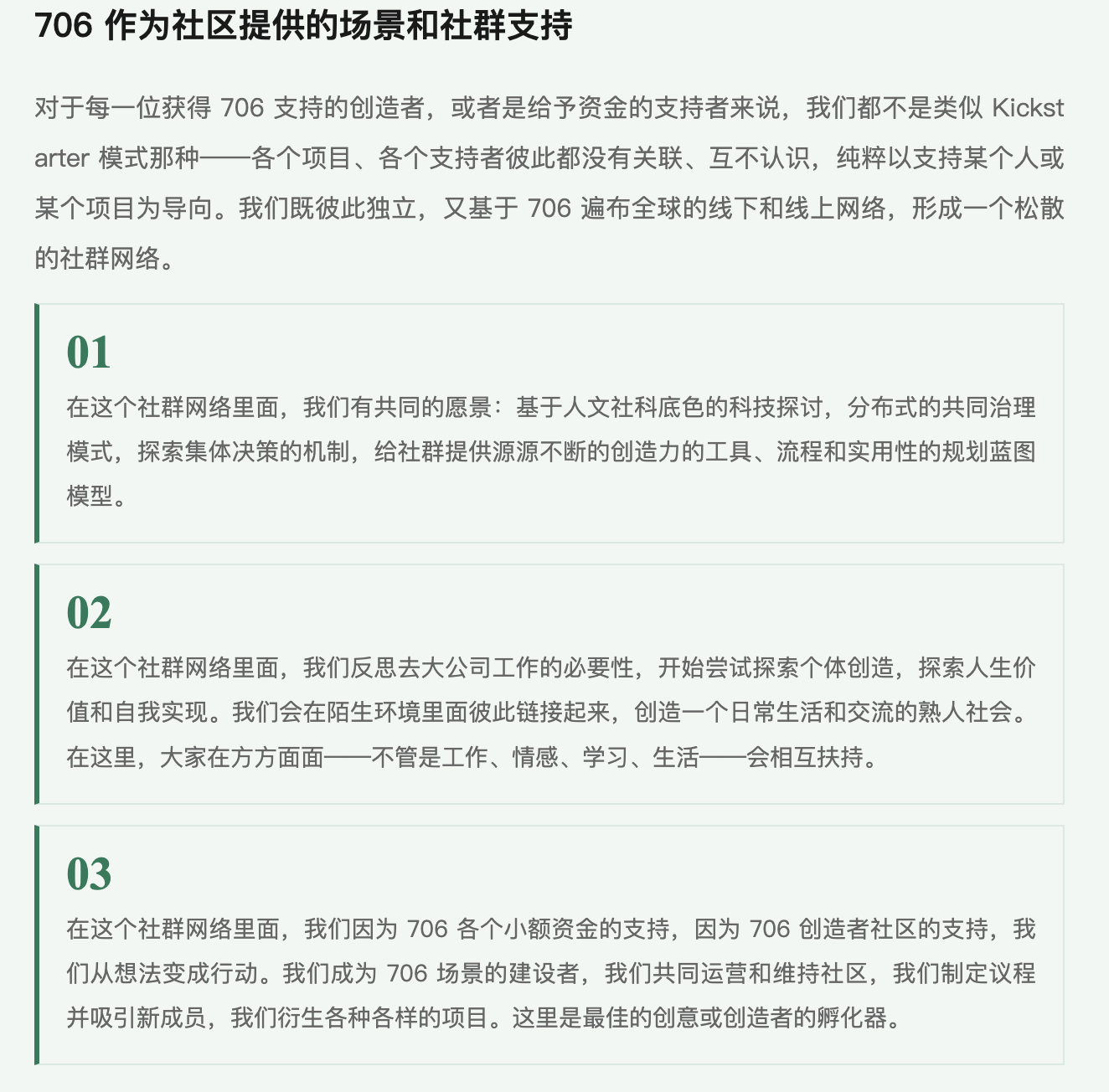 706 作为社区提供的场景和社群支持

对于每一位获得 706 支持的创造者，或者是给予资金的支持者来说，我们都不是类似 Kickstarter 模式那种——各个项目、各个支持者彼此都没有关联、互不认识，纯粹以支持某个人或某个项目为导向。我们既彼此独立，又基于 706 遍布全球的线下和线上网络，形成一个松散的社群网络。

01
在这个社群网络里面，我们有共同的愿景：基于人文社科底色的科技探讨，分布式的共同治理模式，探索集体决策的机制，给社群提供源源不断的创造力的工具、流程和实用性的规划蓝图模型。

02
在这个社群网络里面，我们反思去大公司工作的必要性，开始尝试探索个体创造，探索人生价值和自我实现。我们会在陌生环境里面彼此链接起来，创造一个日常生活和交流的熟人社会。在这里，大家在方方面面——不管是工作、情感、学习、生活——会相互扶持。

03
在这个社群网络里面，我们因为 706 各个小额资金的支持，因为 706 创造者社区的支持，我们从想法变成行动。我们成为 706 场景的建设者，我们共同运营和维持社区，我们制定议程并吸引新成员，我们衍生各种各样的项目。这里是最佳的创意或创造者的孵化器。